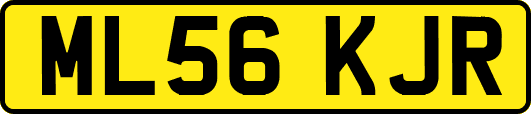 ML56 KJR